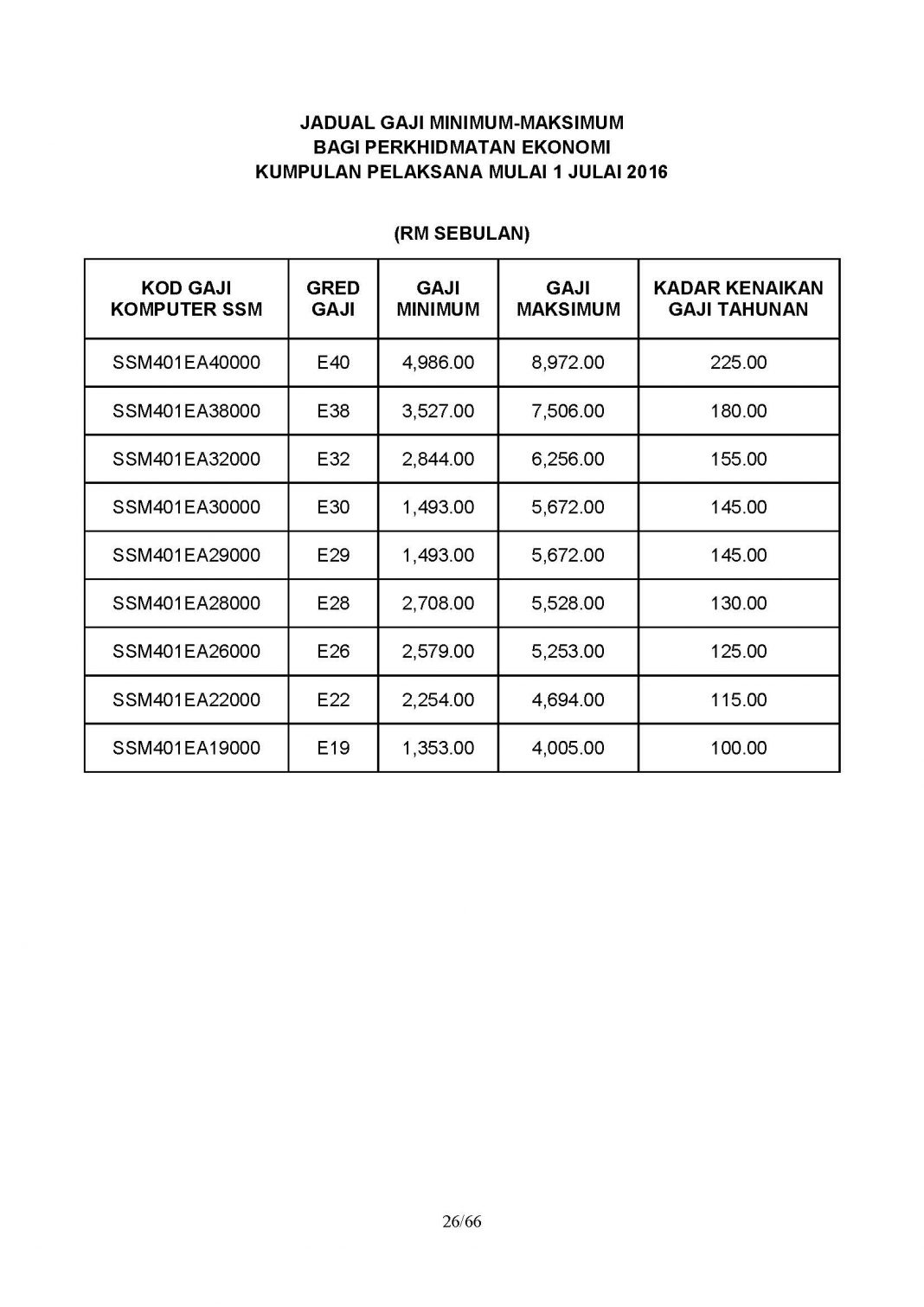 JADUAL GAJI MINIMUM-MAKSIMUM
BAGI PERKHIDMATAN EKONOMI
KUMPULAN PELAKSANA MULAI 1 JULAI 2016

(RM SEBULAN)

| KOD GAJI KOMPUTER SSM | GRED GAJI | GAJI MINIMUM | GAJI MAKSIMUM | KADAR KENAIKAN GAJI TAHUNAN |
|---|---|---|---|---|
| SSM401EA40000 | E40 | 4,986.00 | 8,972.00 | 225.00 |
| SSM401EA38000 | E38 | 3,527.00 | 7,506.00 | 180.00 |
| SSM401EA32000 | E32 | 2,844.00 | 6,256.00 | 155.00 |
| SSM401EA30000 | E30 | 1,493.00 | 5,672.00 | 145.00 |
| SSM401EA29000 | E29 | 1,493.00 | 5,672.00 | 145.00 |
| SSM401EA28000 | E28 | 2,708.00 | 5,528.00 | 130.00 |
| SSM401EA26000 | E26 | 2,579.00 | 5,253.00 | 125.00 |
| SSM401EA22000 | E22 | 2,254.00 | 4,694.00 | 115.00 |
| SSM401EA19000 | E19 | 1,353.00 | 4,005.00 | 100.00 |

26/66